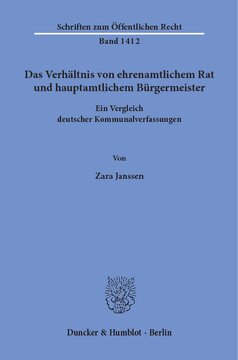 Schriften zum Öffentlichen Recht

Band 1412

Das Verhältnis von ehrenamtlichem Rat und hauptamtlichem Bürgermeister

Ein Vergleich deutscher Kommunalverfassungen

Von

Zara Janssen

Duncker & Humblot · Berlin